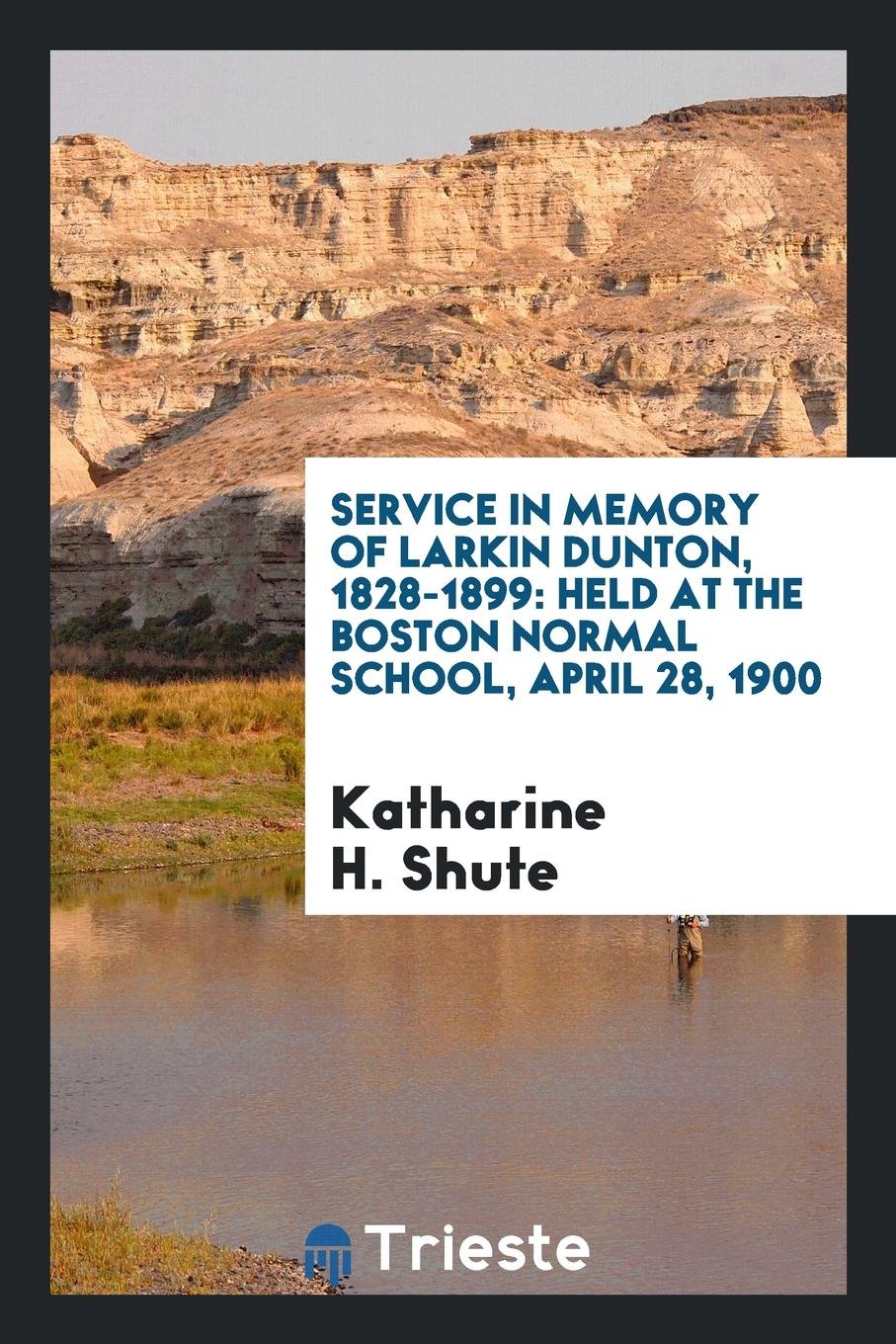 SERVICE IN MEMORY OF LARKIN DUNTON, 1828-1899: HELD AT THE BOSTON NORMAL SCHOOL, APRIL 28, 1900

Katharine H. Shute

Trieste